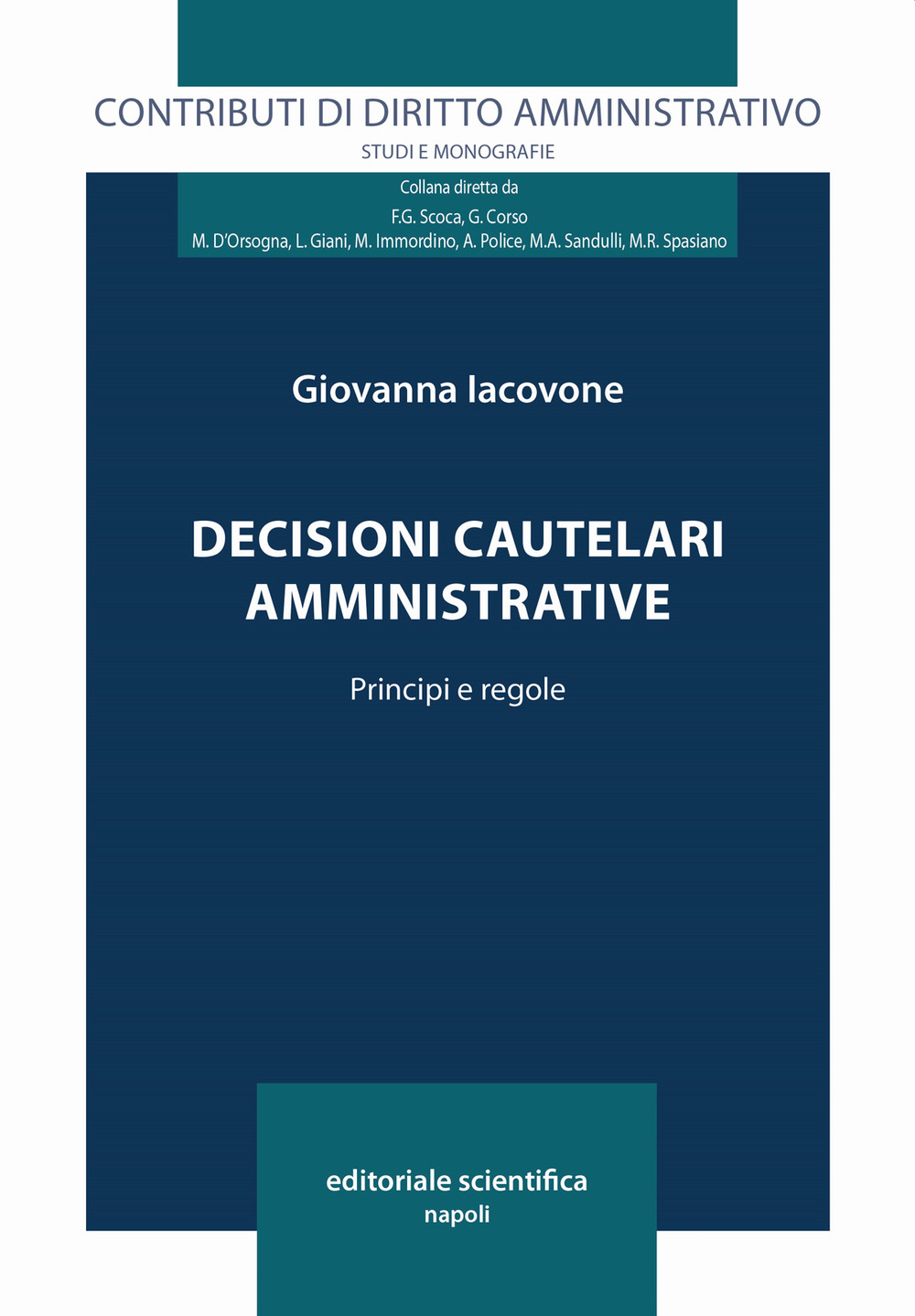 CONTRIBUTI DI DIRITTO AMMINISTRATIVO
STUDI E MONOGRAFIE

Collana diretta da
F.G. Scoca, G. Corso
M. D'Orsogna, L. Giani, M. Immordino, A. Police, M.A. Sandulli, M.R. Spasiano

Giovanna Iacovone

DECISIONI CAUTELARI AMMINISTRATIVE

Principi e regole

editoriale scientifica
napoli